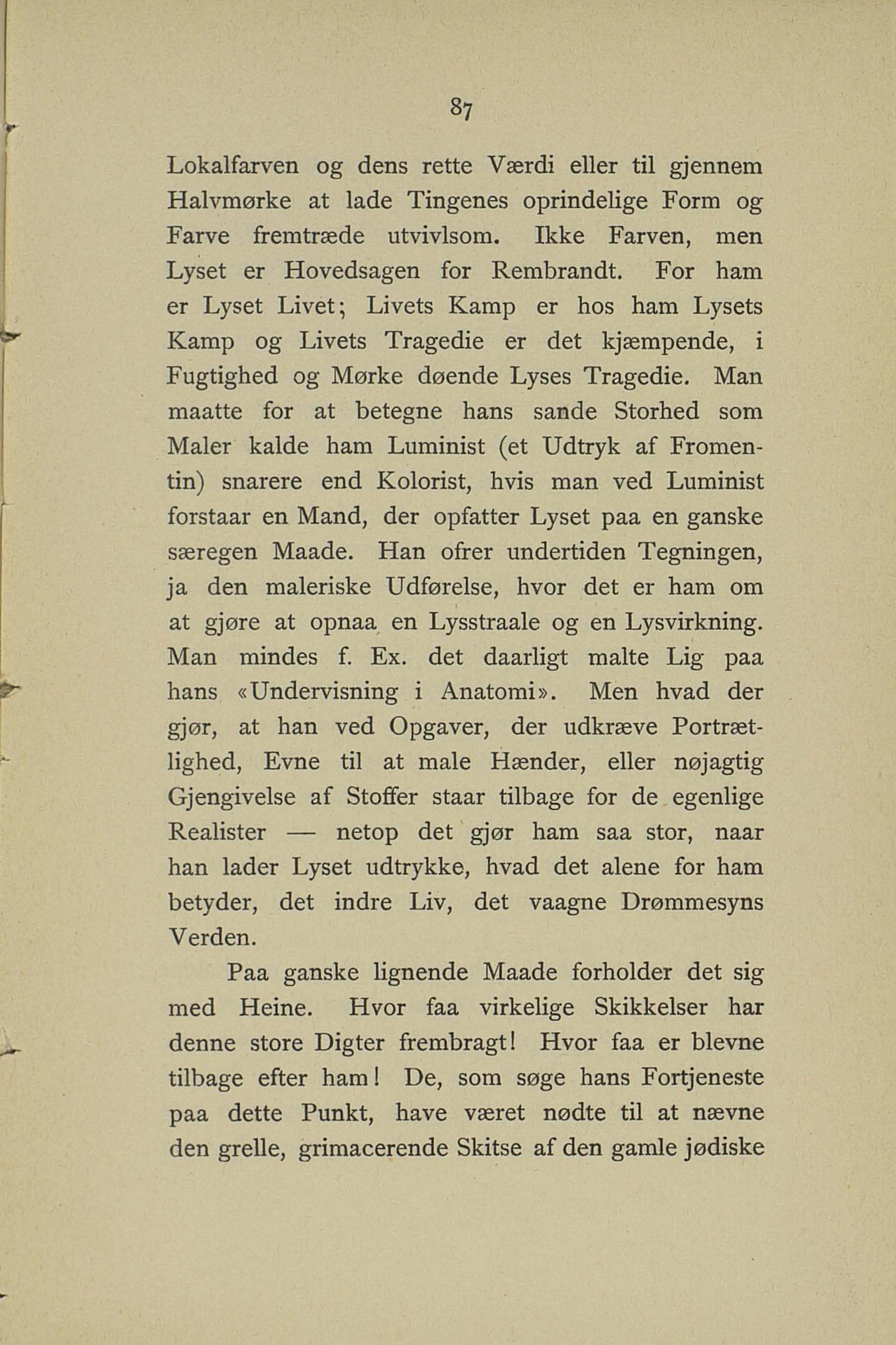 87

Lokalfarven og dens rette Værdi eller til gjennem Halvmørke at lade Tingenes oprindelige Form og Farve fremtræde utvivlsom. Ikke Farven, men Lyset er Hovedsagen for Rembrandt. For ham er Lyset Livet; Livets Kamp er hos ham Lysets Kamp og Livets Tragedie er det kjæmpende, i Fugtighed og Mørke døende Lyses Tragedie. Man maatte for at betegne hans sande Storhed som Maler kalde ham Luminist (et Udtryk af Fromentin) snarere end Kolorist, hvis man ved Luminist forstaar en Mand, der opfatter Lyset paa en ganske særegen Maade. Han ofrer undertiden Tegningen, ja den maleriske Udførelse, hvor det er ham om at gjøre at opnaa en Lysstraale og en Lysvirkning. Man mindes f. Ex. det daarligt malte Lig paa hans «Undervisning i Anatomi». Men hvad der gjør, at han ved Opgaver, der udkræve Portrætlighed, Evne til at male Hænder, eller nøjagtig Gjengivelse af Stoffer staar tilbage for de egenlige Realister — netop det gjør ham saa stor, naar han lader Lyset udtrykke, hvad det alene for ham betyder, det indre Liv, det vaagne Drømmesyns Verden.

Paa ganske lignende Maade forholder det sig med Heine. Hvor faa virkelige Skikkelser har denne store Digter frembragt! Hvor faa er blevne tilbage efter ham! De, som søge hans Fortjeneste paa dette Punkt, have været nødte til at nævne den grelle, grimacerende Skitse af den gamle jødiske